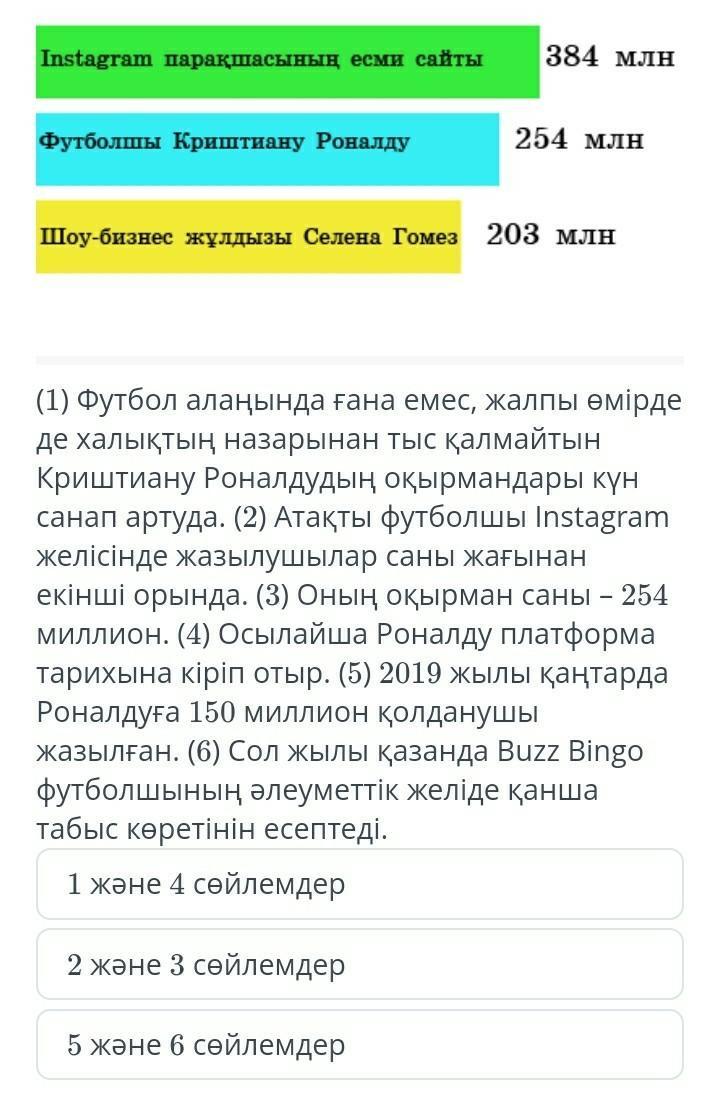 Instagram парақшасының есми сайты 384 млн

Футболшы Криштиану Роналду 254 млн

Шоу-бизнес жұлдызы Селена Гомез 203 млн

(1) Футбол алаңында ғана емес, жалпы өмірде де халықтың назарынан тыс қалмайтын Криштиану Роналдудың оқырмандары күн санап артуда. (2) Атақты футболшы Instagram желісінде жазылушылар саны жағынан екінші орында. (3) Оның оқырман саны – 254 миллион. (4) Осылайша Роналду платформа тарихына кіріп отыр. (5) 2019 жылы қаңтарда Роналдуға 150 миллион қолданушы жазылған. (6) Сол жылы қазанда Buzz Bingo футболшының әлеуметтік желіде қанша табыс көретінін есептеді.

1 және 4 сөйлемдер

2 және 3 сөйлемдер

5 және 6 сөйлемдер